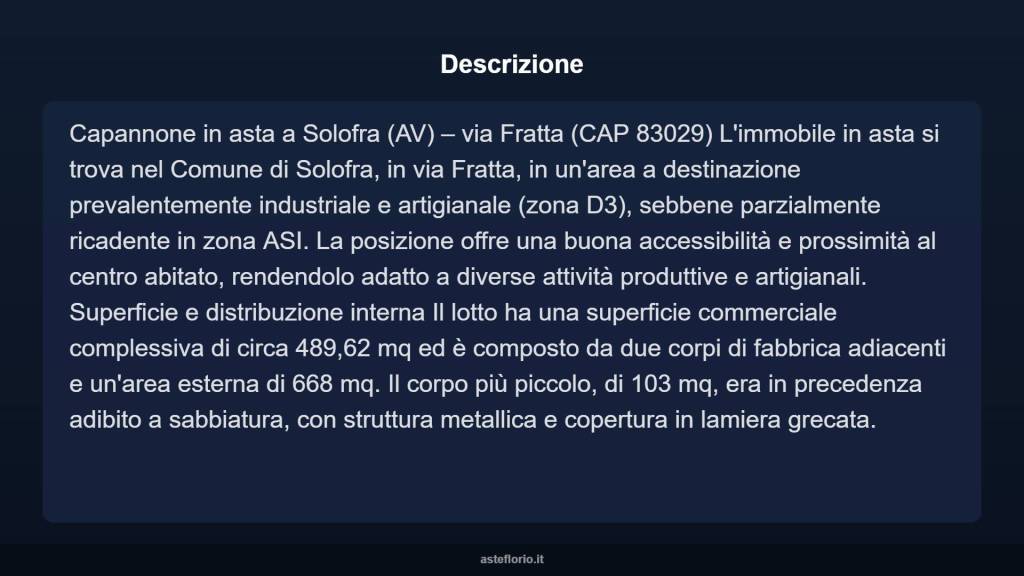 Descrizione

Capannone in asta a Solofra (AV) – via Fratta (CAP 83029) L'immobile in asta si trova nel Comune di Solofra, in via Fratta, in un'area a destinazione prevalentemente industriale e artigianale (zona D3), sebbene parzialmente ricadente in zona ASI. La posizione offre una buona accessibilità e prossimità al centro abitato, rendendolo adatto a diverse attività produttive e artigianali. Superficie e distribuzione interna Il lotto ha una superficie commerciale complessiva di circa 489,62 mq ed è composto da due corpi di fabbrica adiacenti e un'area esterna di 668 mq. Il corpo più piccolo, di 103 mq, era in precedenza adibito a sabbiatura, con struttura metallica e copertura in lamiera grecata.

asteflorio.it